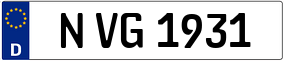 D
N VG 1931